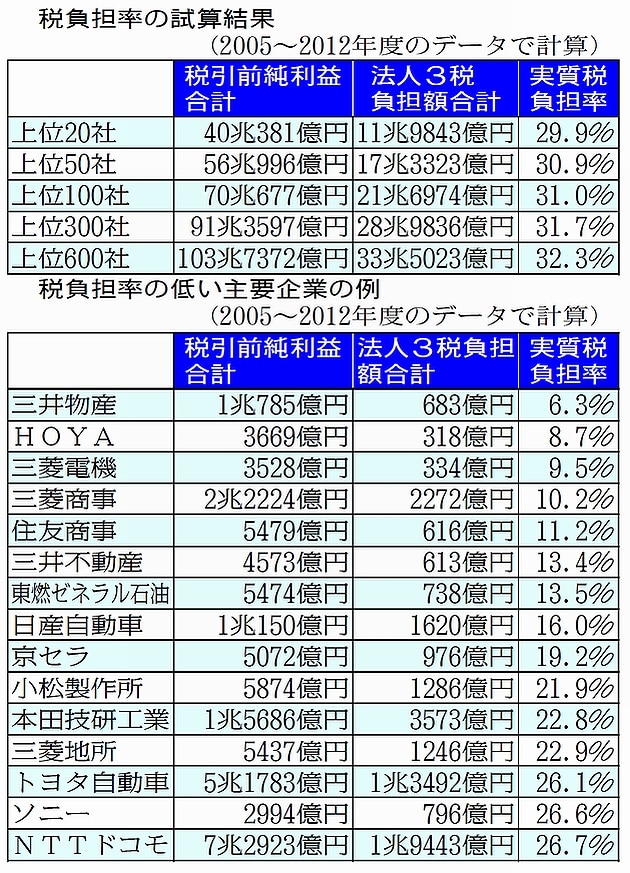 税負担率の試算結果
（2005～2012年度のデータで計算）

| | 税引前純利益合計 | 法人３税負担額合計 | 実質税負担率 |
|---|---|---|---|
| 上位20社 | 40兆381億円 | 11兆9843億円 | 29.9% |
| 上位50社 | 56兆996億円 | 17兆3323億円 | 30.9% |
| 上位100社 | 70兆677億円 | 21兆6974億円 | 31.0% |
| 上位300社 | 91兆3597億円 | 28兆9836億円 | 31.7% |
| 上位600社 | 103兆7372億円 | 33兆5023億円 | 32.3% |

税負担率の低い主要企業の例
（2005～2012年度のデータで計算）

| | 税引前純利益合計 | 法人３税負担額合計 | 実質税負担率 |
|---|---|---|---|
| 三井物産 | 1兆785億円 | 683億円 | 6.3% |
| ＨＯＹＡ | 3669億円 | 318億円 | 8.7% |
| 三菱電機 | 3528億円 | 334億円 | 9.5% |
| 三菱商事 | 2兆2224億円 | 2272億円 | 10.2% |
| 住友商事 | 5479億円 | 616億円 | 11.2% |
| 三井不動産 | 4573億円 | 613億円 | 13.4% |
| 東燃ゼネラル石油 | 5474億円 | 738億円 | 13.5% |
| 日産自動車 | 1兆150億円 | 1620億円 | 16.0% |
| 京セラ | 5072億円 | 976億円 | 19.2% |
| 小松製作所 | 5874億円 | 1286億円 | 21.9% |
| 本田技研工業 | 1兆5686億円 | 3573億円 | 22.8% |
| 三菱地所 | 5437億円 | 1246億円 | 22.9% |
| トヨタ自動車 | 5兆1783億円 | 1兆3492億円 | 26.1% |
| ソニー | 2994億円 | 796億円 | 26.6% |
| ＮＴＴドコモ | 7兆2923億円 | 1兆9443億円 | 26.7% |